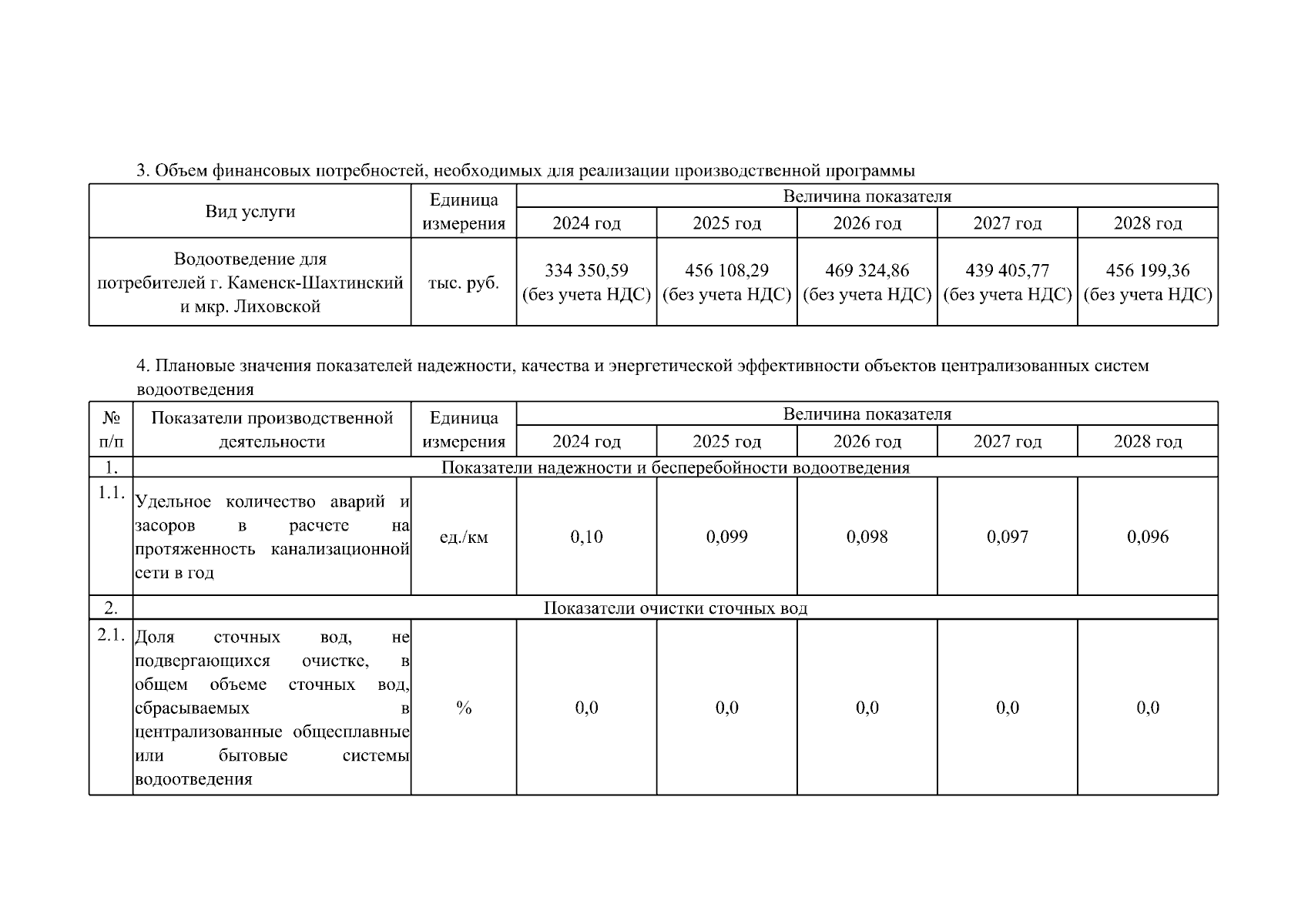 3. Объем финансовых потребностей, необходимых для реализации производственной программы

| Вид услуги | Единица измерения | Величина показателя | | | | |
|---|---|---|---|---|---|---|
| | | 2024 год | 2025 год | 2026 год | 2027 год | 2028 год |
| Водоотведение для потребителей г. Каменск-Шахтинский и мкр. Лиховской | тыс. руб. | 334 350,59 (без учета НДС) | 456 108,29 (без учета НДС) | 469 324,86 (без учета НДС) | 439 405,77 (без учета НДС) | 456 199,36 (без учета НДС) |

4. Плановые значения показателей надежности, качества и энергетической эффективности объектов централизованных систем водоотведения

| № п/п | Показатели производственной деятельности | Единица измерения | Величина показателя | | | | |
|---|---|---|---|---|---|---|---|
| | | | 2024 год | 2025 год | 2026 год | 2027 год | 2028 год |
| 1. | Показатели надежности и бесперебойности водоотведения | | | | | | |
| 1.1. | Удельное количество аварий и засоров в расчете на протяженность канализационной сети в год | ед./км | 0,10 | 0,099 | 0,098 | 0,097 | 0,096 |
| 2. | Показатели очистки сточных вод | | | | | | |
| 2.1. | Доля сточных вод, не подвергающихся очистке, в общем объеме сточных вод, сбрасываемых в централизованные общесплавные или бытовые системы водоотведения | % | 0,0 | 0,0 | 0,0 | 0,0 | 0,0 |